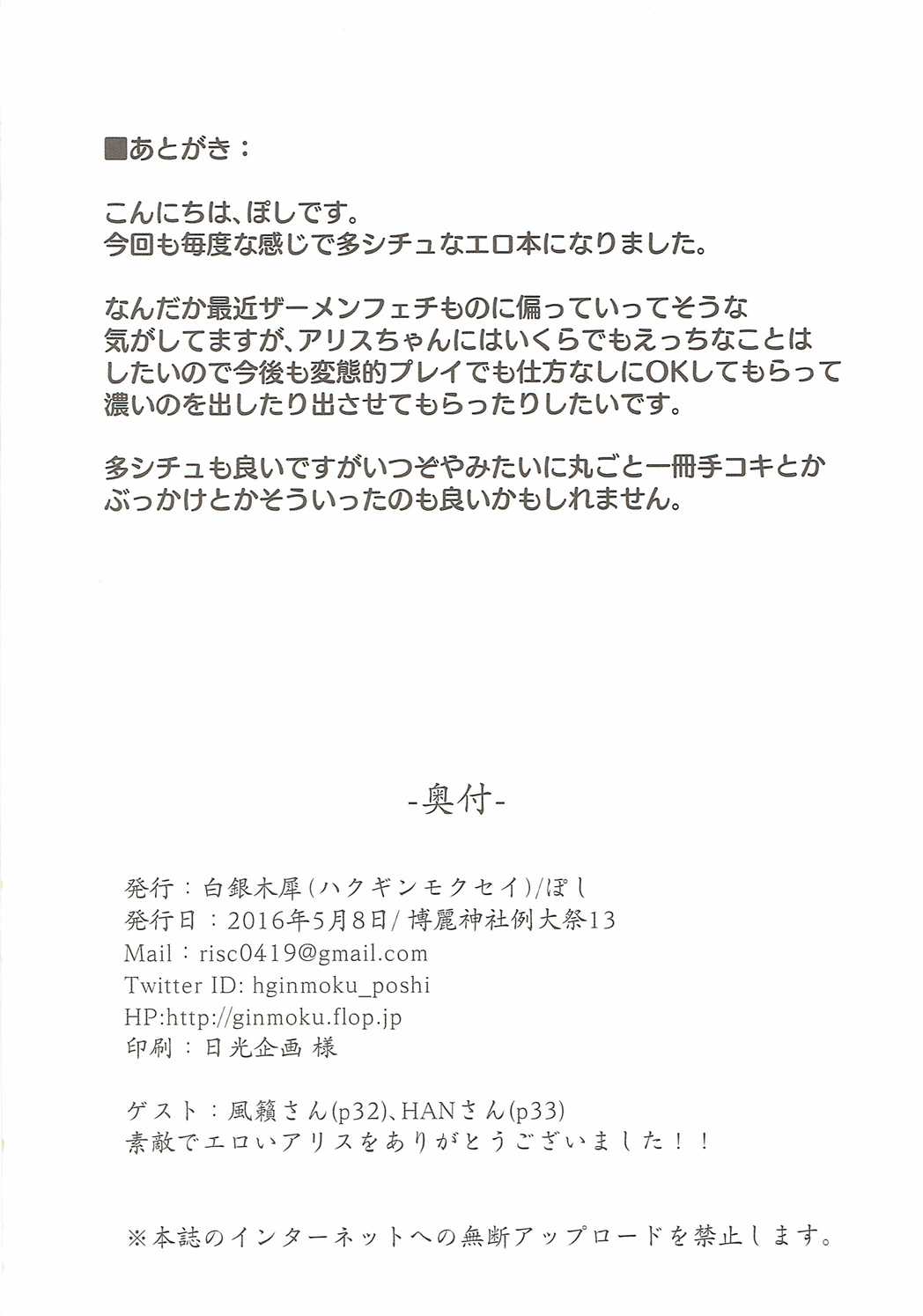 ■あとがき：

こんにちは、ぽしです。
今回も毎度な感じで多シチュなエロ本になりました。

なんだか最近ザーメンフェチものに偏っていってそうな気がしてますが、アリスちゃんにはいくらでもえっちなことはしたいので今後も変態的プレイでも仕方なしにOKしてもらって濃いのを出したり出させてもらったりしたいです。

多シチュも良いですがいつぞやみたいに丸ごと一冊手コキとかぶっかけとかそういったのも良いかもしれません。

-奥付-

発行：白銀木犀(ハクギンモクセイ)/ぽし
発行日：2016年5月8日/博麗神社例大祭13
Mail：risc0419@gmail.com
Twitter ID: hginmoku_poshi
HP:http://ginmoku.flop.jp
印刷：日光企画 様

ゲスト：風籟さん(p32)、HANさん(p33)
素敵でエロいアリスをありがとうございました！！

※本誌のインターネットへの無断アップロードを禁止します。